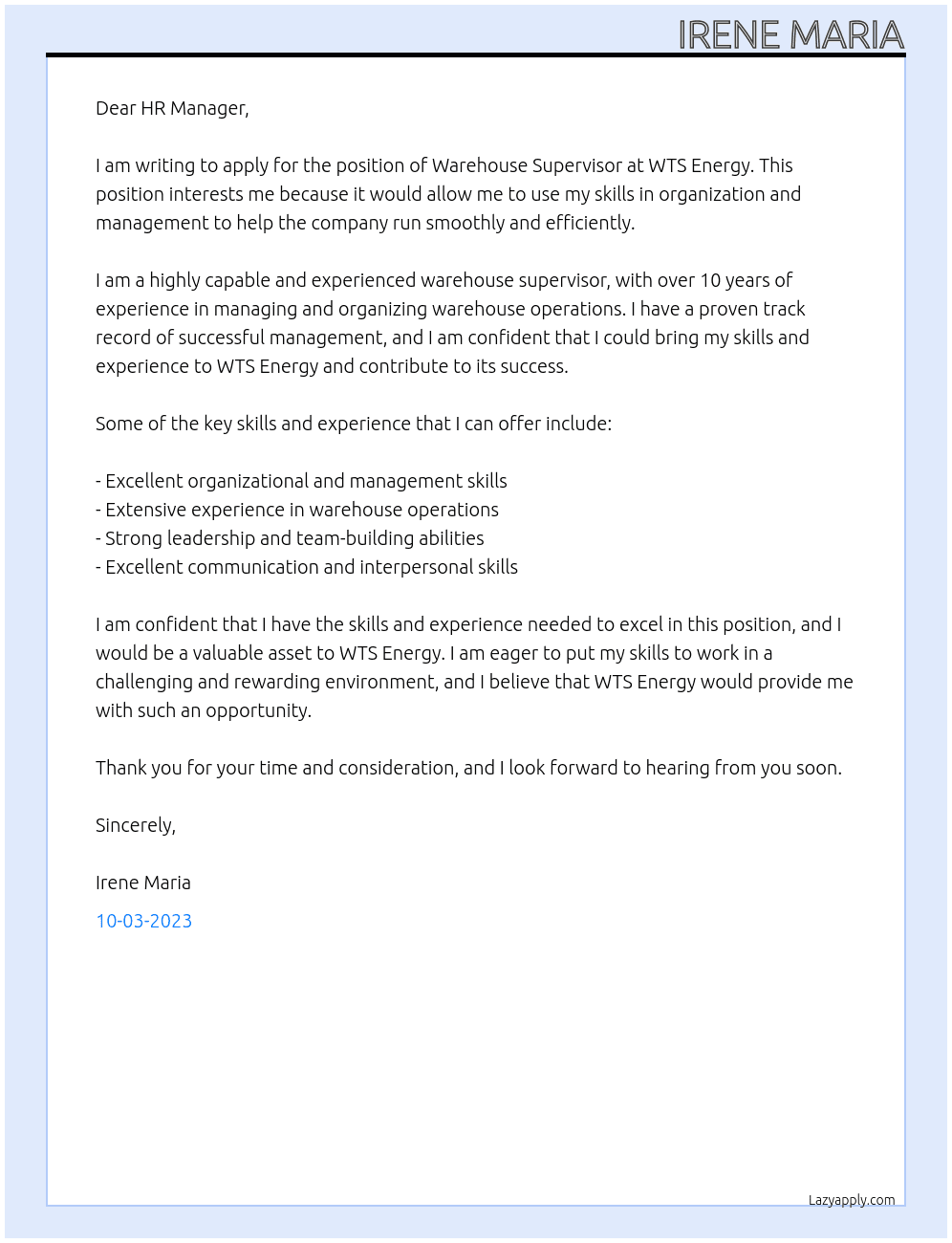 IRENE MARIA

Dear HR Manager,

I am writing to apply for the position of Warehouse Supervisor at WTS Energy. This position interests me because it would allow me to use my skills in organization and management to help the company run smoothly and efficiently.

I am a highly capable and experienced warehouse supervisor, with over 10 years of experience in managing and organizing warehouse operations. I have a proven track record of successful management, and I am confident that I could bring my skills and experience to WTS Energy and contribute to its success.

Some of the key skills and experience that I can offer include:

- Excellent organizational and management skills
- Extensive experience in warehouse operations
- Strong leadership and team-building abilities
- Excellent communication and interpersonal skills

I am confident that I have the skills and experience needed to excel in this position, and I would be a valuable asset to WTS Energy. I am eager to put my skills to work in a challenging and rewarding environment, and I believe that WTS Energy would provide me with such an opportunity.

Thank you for your time and consideration, and I look forward to hearing from you soon.

Sincerely,

Irene Maria

10-03-2023

Lazyapply.com